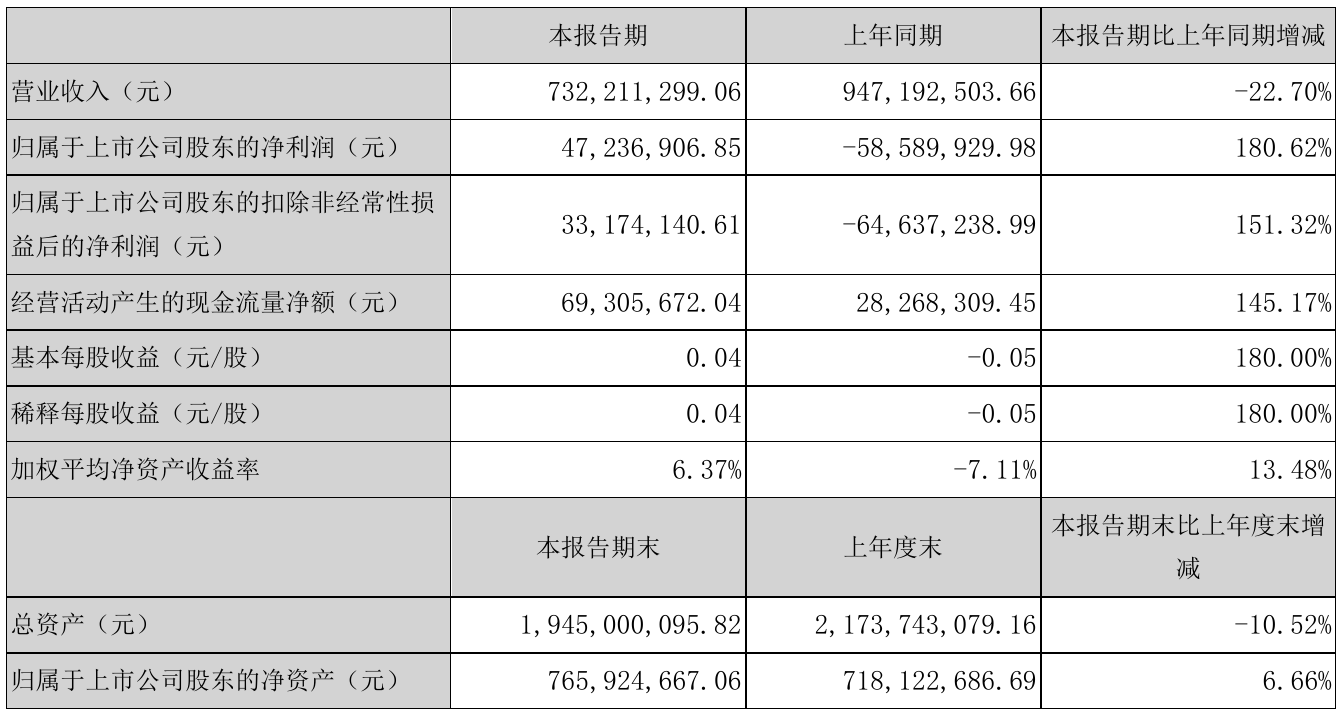 |  | 本报告期 | 上年同期 | 本报告期比上年同期增减 |
|---|---|---|---|
| 营业收入（元） | 732,211,299.06 | 947,192,503.66 | -22.70% |
| 归属于上市公司股东的净利润（元） | 47,236,906.85 | -58,589,929.98 | 180.62% |
| 归属于上市公司股东的扣除非经常性损益后的净利润（元） | 33,174,140.61 | -64,637,238.99 | 151.32% |
| 经营活动产生的现金流量净额（元） | 69,305,672.04 | 28,268,309.45 | 145.17% |
| 基本每股收益（元/股） | 0.04 | -0.05 | 180.00% |
| 稀释每股收益（元/股） | 0.04 | -0.05 | 180.00% |
| 加权平均净资产收益率 | 6.37% | -7.11% | 13.48% |
|  | 本报告期末 | 上年度末 | 本报告期末比上年度末增减 |
| 总资产（元） | 1,945,000,095.82 | 2,173,743,079.16 | -10.52% |
| 归属于上市公司股东的净资产（元） | 765,924,667.06 | 718,122,686.69 | 6.66% |